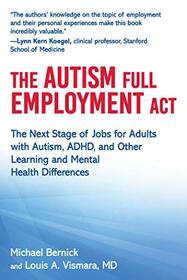 "The authors' knowledge on the topic of employment and their personal experiences make this book incredibly valuable."
—Lynn Kern Koegel, clinical professor, Stanford School of Medicine

THE AUTISM FULL EMPLOYMENT ACT

The Next Stage of Jobs for Adults with Autism, ADHD, and Other Learning and Mental Health Differences

Michael Bernick
and Louis A. Vismara, MD